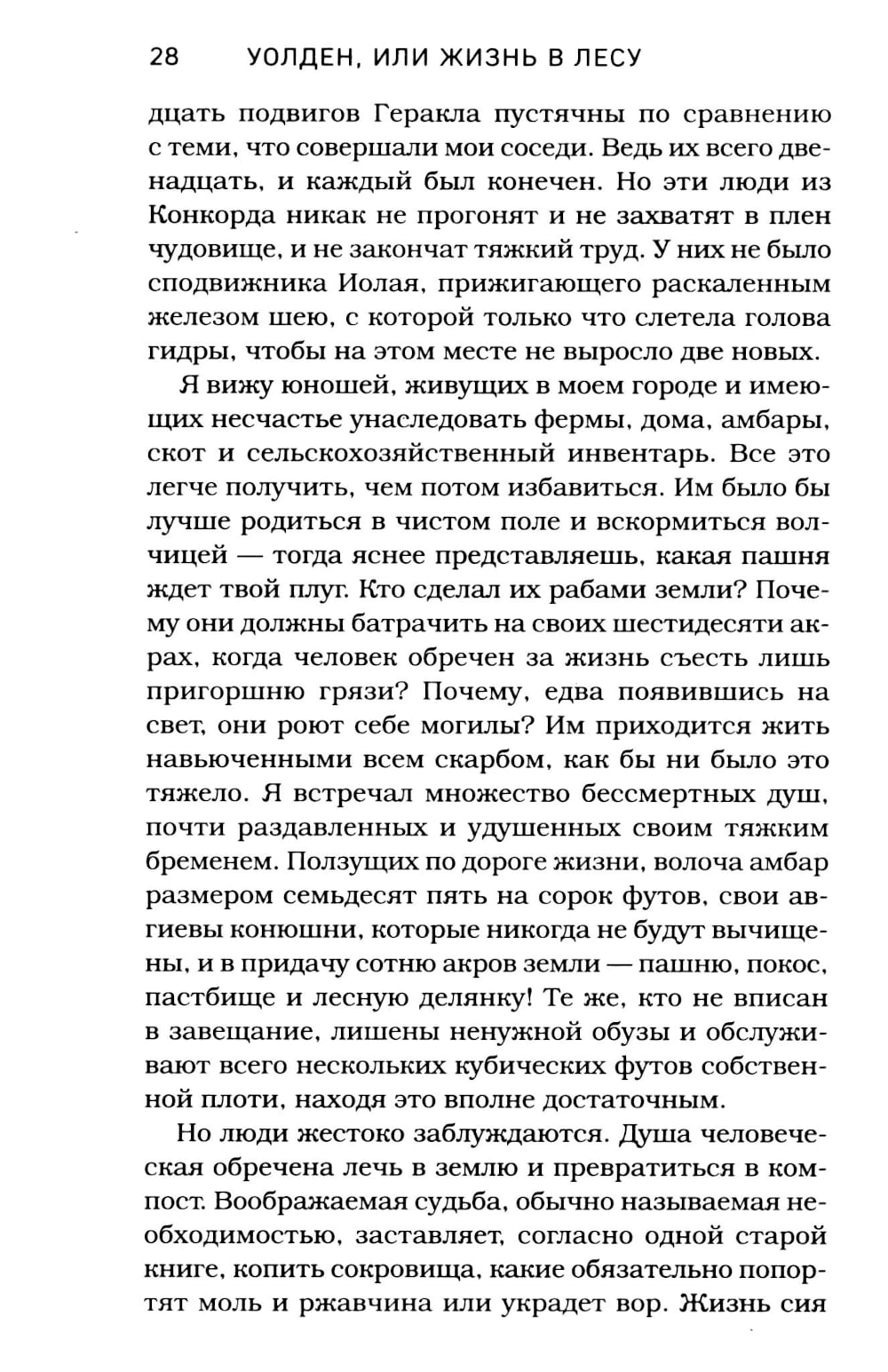 28 УОЛДЕН, ИЛИ ЖИЗНЬ В ЛЕСУ

дцать подвигов Геракла пустячны по сравнению с теми, что совершали мои соседи. Ведь их всего двенадцать, и каждый был конечен. Но эти люди из Конкорда никак не прогонят и не захватят в плен чудовище, и не закончат тяжкий труд. У них не было сподвижника Иолая, прижигающего раскаленным железом шею, с которой только что слетела голова гидры, чтобы на этом месте не выросло две новых.

Я вижу юношей, живущих в моем городе и имеющих несчастье унаследовать фермы, дома, амбары, скот и сельскохозяйственный инвентарь. Все это легче получить, чем потом избавиться. Им было бы лучше родиться в чистом поле и вскормиться волчицей — тогда яснее представляешь, какая пашня ждет твой плуг. Кто сделал их рабами земли? Почему они должны батрачить на своих шестидесяти акрах, когда человек обречен за жизнь съесть лишь пригоршню грязи? Почему, едва появившись на свет, они роют себе могилы? Им приходится жить навьюченными всем скарбом, как бы ни было это тяжело. Я встречал множество бессмертных душ, почти раздавленных и удушенных своим тяжким бременем. Ползущих по дороге жизни, волоча амбар размером семьдесят пять на сорок футов, свои авгиевы конюшни, которые никогда не будут вычищены, и в придачу сотню акров земли — пашню, покос, пастбище и лесную делянку! Те же, кто не вписан в завещание, лишены ненужной обузы и обслуживают всего нескольких кубических футов собственной плоти, находя это вполне достаточным.

Но люди жестоко заблуждаются. Душа человеческая обречена лечь в землю и превратиться в компост. Воображаемая судьба, обычно называемая необходимостью, заставляет, согласно одной старой книге, копить сокровища, какие обязательно попортят моль и ржавчина или украдет вор. Жизнь сия